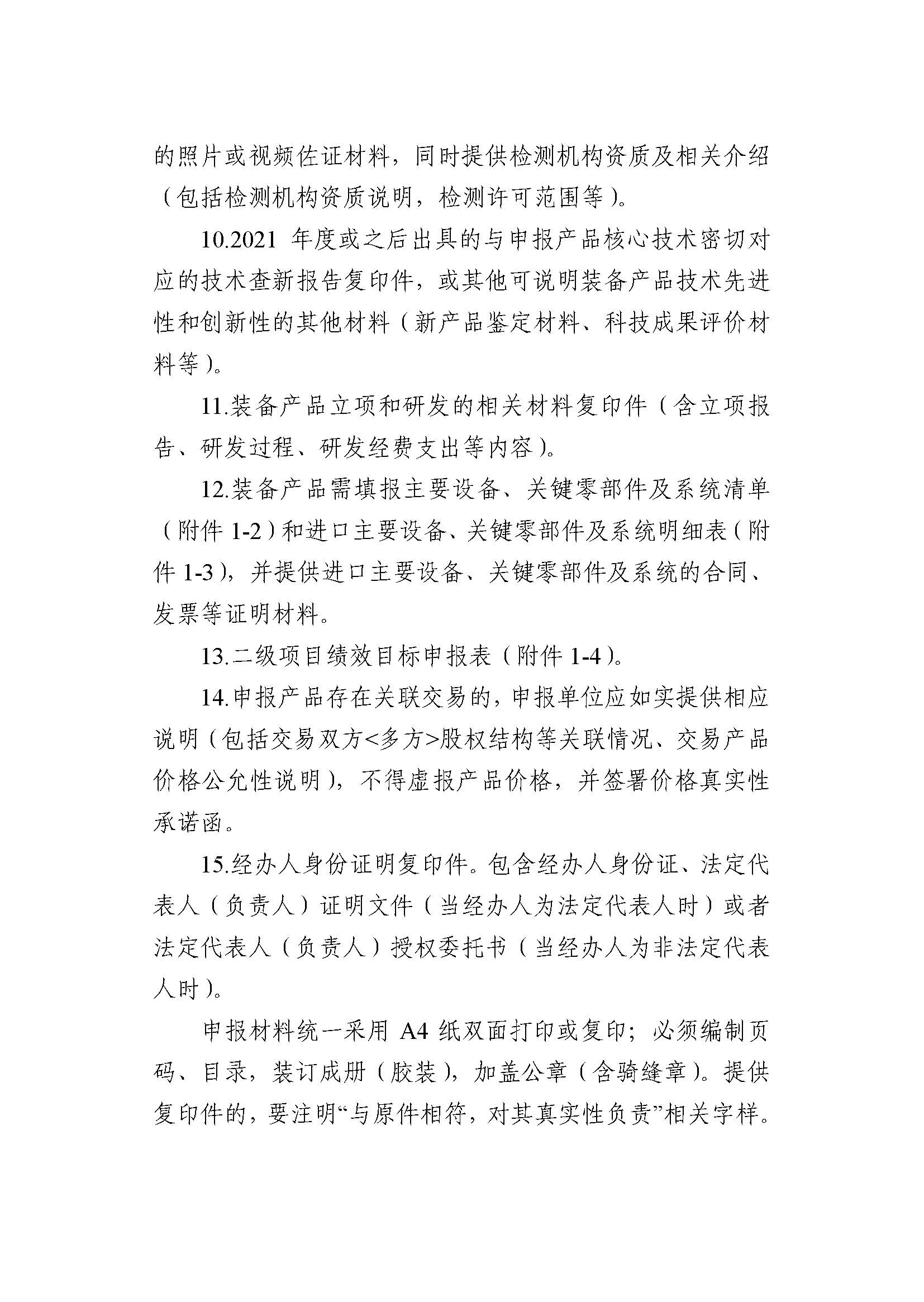 的照片或视频佐证材料，同时提供检测机构资质及相关介绍（包括检测机构资质说明，检测许可范围等）。

10.2021 年度或之后出具的与申报产品核心技术密切对应的技术查新报告复印件，或其他可说明装备产品技术先进性和创新性的其他材料（新产品鉴定材料、科技成果评价材料等）。

11.装备产品立项和研发的相关材料复印件（含立项报告、研发过程、研发经费支出等内容）。

12.装备产品需填报主要设备、关键零部件及系统清单（附件 1-2）和进口主要设备、关键零部件及系统明细表（附件 1-3），并提供进口主要设备、关键零部件及系统的合同、发票等证明材料。

13.二级项目绩效目标申报表（附件 1-4）。

14.申报产品存在关联交易的，申报单位应如实提供相应说明（包括交易双方<多方>股权结构等关联情况、交易产品价格公允性说明），不得虚报产品价格，并签署价格真实性承诺函。

15.经办人身份证明复印件。包含经办人身份证、法定代表人（负责人）证明文件（当经办人为法定代表人时）或者法定代表人（负责人）授权委托书（当经办人为非法定代表人时）。

申报材料统一采用 A4 纸双面打印或复印；必须编制页码、目录，装订成册（胶装），加盖公章（含骑缝章）。提供复印件的，要注明“与原件相符，对其真实性负责”相关字样。